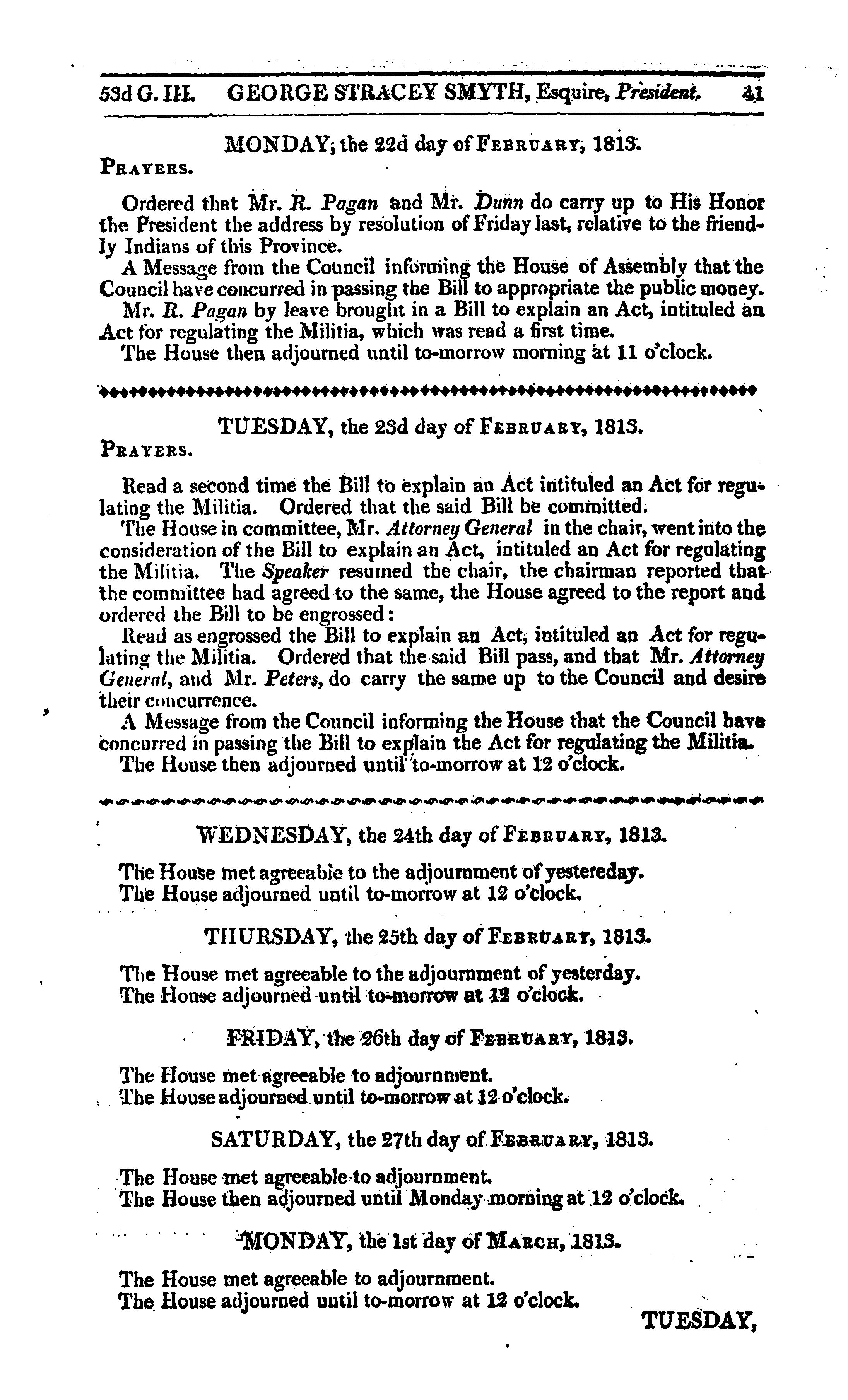 53d G. III. GEORGE STRACEY SMYTH, Esquire, President. 41

MONDAY, the 22d day of February, 1813.

Prayers.

Ordered that Mr. R. Pagan and Mr. Dunn do carry up to His Honor the President the address by resolution of Friday last, relative to the friendly Indians of this Province.

A Message from the Council informing the House of Assembly that the Council have concurred in passing the Bill to appropriate the public money.

Mr. R. Pagan by leave brought in a Bill to explain an Act, intituled an Act for regulating the Militia, which was read a first time.

The House then adjourned until to-morrow morning at 11 o'clock.

TUESDAY, the 23d day of February, 1813.

Prayers.

Read a second time the Bill to explain an Act intituled an Act for regulating the Militia. Ordered that the said Bill be committed.

The House in committee, Mr. Attorney General in the chair, went into the consideration of the Bill to explain an Act, intituled an Act for regulating the Militia. The Speaker resumed the chair, the chairman reported that the committee had agreed to the same, the House agreed to the report and ordered the Bill to be engrossed:

Read as engrossed the Bill to explain an Act, intituled an Act for regulating the Militia. Ordered that the said Bill pass, and that Mr. Attorney General, and Mr. Peters, do carry the same up to the Council and desire their concurrence.

A Message from the Council informing the House that the Council have concurred in passing the Bill to explain the Act for regulating the Militia.

The House then adjourned until to-morrow at 12 o'clock.

WEDNESDAY, the 24th day of February, 1813.

The House met agreeable to the adjournment of yestereday.

The House adjourned until to-morrow at 12 o'clock.

THURSDAY, the 25th day of February, 1813.

The House met agreeable to the adjournment of yesterday.

The House adjourned until to-morrow at 12 o'clock.

FRIDAY, the 26th day of February, 1813.

The House met agreeable to adjournment.

The House adjourned until to-morrow at 12 o'clock.

SATURDAY, the 27th day of February, 1813.

The House met agreeable to adjournment.

The House then adjourned until Monday morning at 12 o'clock.

MONDAY, the 1st day of March, 1813.

The House met agreeable to adjournment.

The House adjourned until to-morrow at 12 o'clock.

TUESDAY,